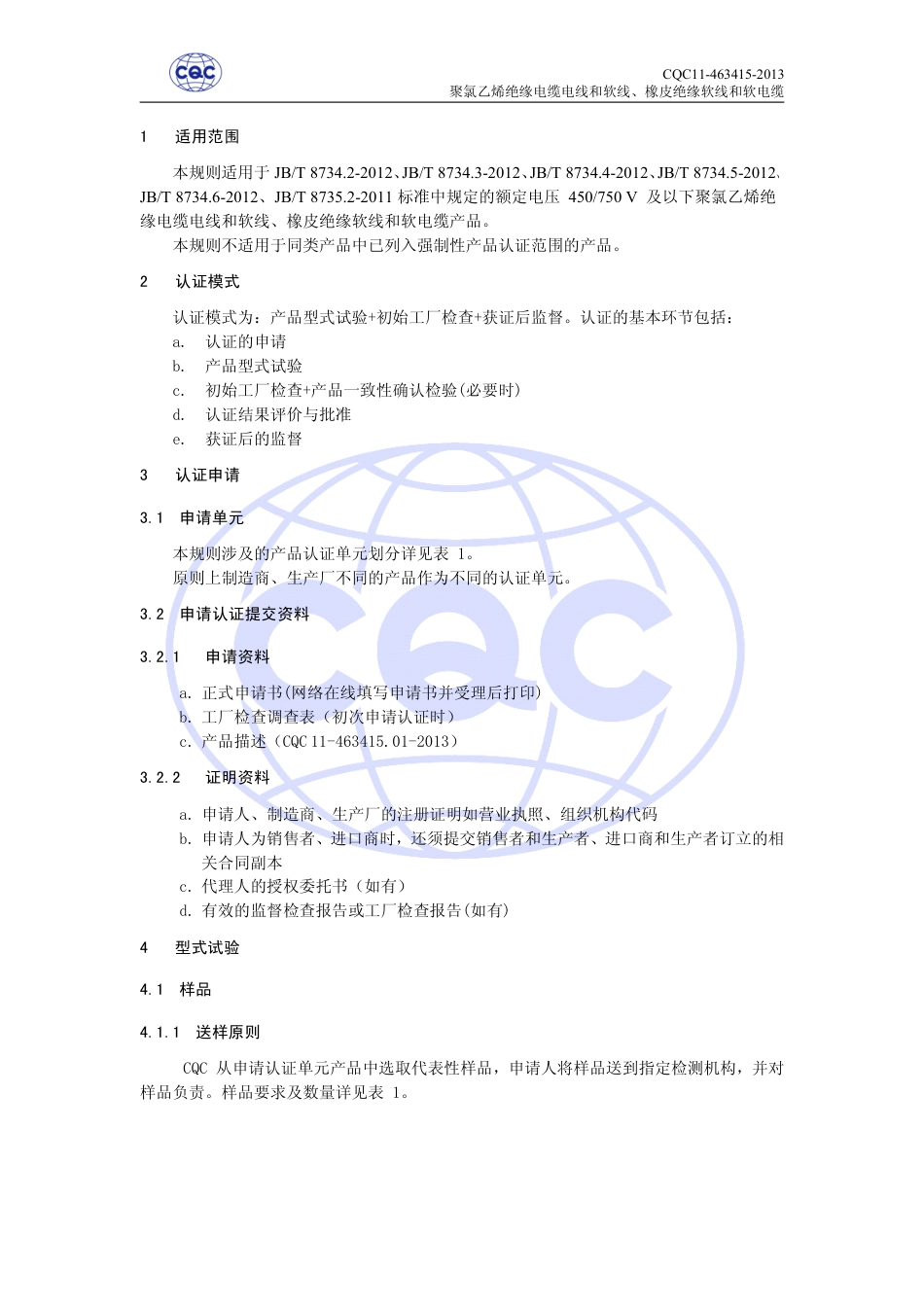 CQC

CQC11-463415-2013
聚氯乙烯绝缘电缆电线和软线、橡皮绝缘软线和软电缆

1 适用范围

本规则适用于 JB/T 8734.2-2012、JB/T 8734.3-2012、JB/T 8734.4-2012、JB/T 8734.5-2012、JB/T 8734.6-2012、JB/T 8735.2-2011 标准中规定的额定电压 450/750 V 及以下聚氯乙烯绝缘电缆电线和软线、橡皮绝缘软线和软电缆产品。

本规则不适用于同类产品中已列入强制性产品认证范围的产品。

2 认证模式

认证模式为：产品型式试验+初始工厂检查+获证后监督。认证的基本环节包括：
a. 认证的申请
b. 产品型式试验
c. 初始工厂检查+产品一致性确认检验(必要时)
d. 认证结果评价与批准
e. 获证后的监督

3 认证申请

3.1 申请单元

本规则涉及的产品认证单元划分详见表 1。
原则上制造商、生产厂不同的产品作为不同的认证单元。

3.2 申请认证提交资料

3.2.1 申请资料

a. 正式申请书(网络在线填写申请书并受理后打印)
b. 工厂检查调查表（初次申请认证时）
c. 产品描述（CQC 11-463415.01-2013）

3.2.2 证明资料

a. 申请人、制造商、生产厂的注册证明如营业执照、组织机构代码
b. 申请人为销售者、进口商时，还须提交销售者和生产者、进口商和生产者订立的相关合同副本
c. 代理人的授权委托书（如有）
d. 有效的监督检查报告或工厂检查报告(如有)

4 型式试验

4.1 样品

4.1.1 送样原则

CQC 从申请认证单元产品中选取代表性样品，申请人将样品送到指定检测机构，并对样品负责。样品要求及数量详见表 1。